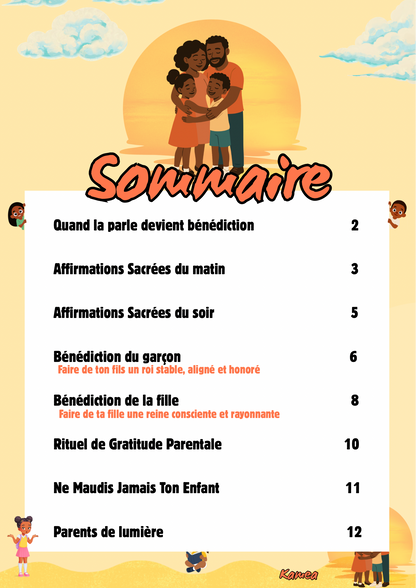 Sommaire

Quand la parle devient bénédiction 2

Affirmations Sacrées du matin 3

Affirmations Sacrées du soir 5

Bénédiction du garçon 6
Faire de ton fils un roi stable, aligné et honoré

Bénédiction de la fille 8
Faire de ta fille une reine consciente et rayonnante

Rituel de Gratitude Parentale 10

Ne Maudis Jamais Ton Enfant 11

Parents de lumière 12

Kamea